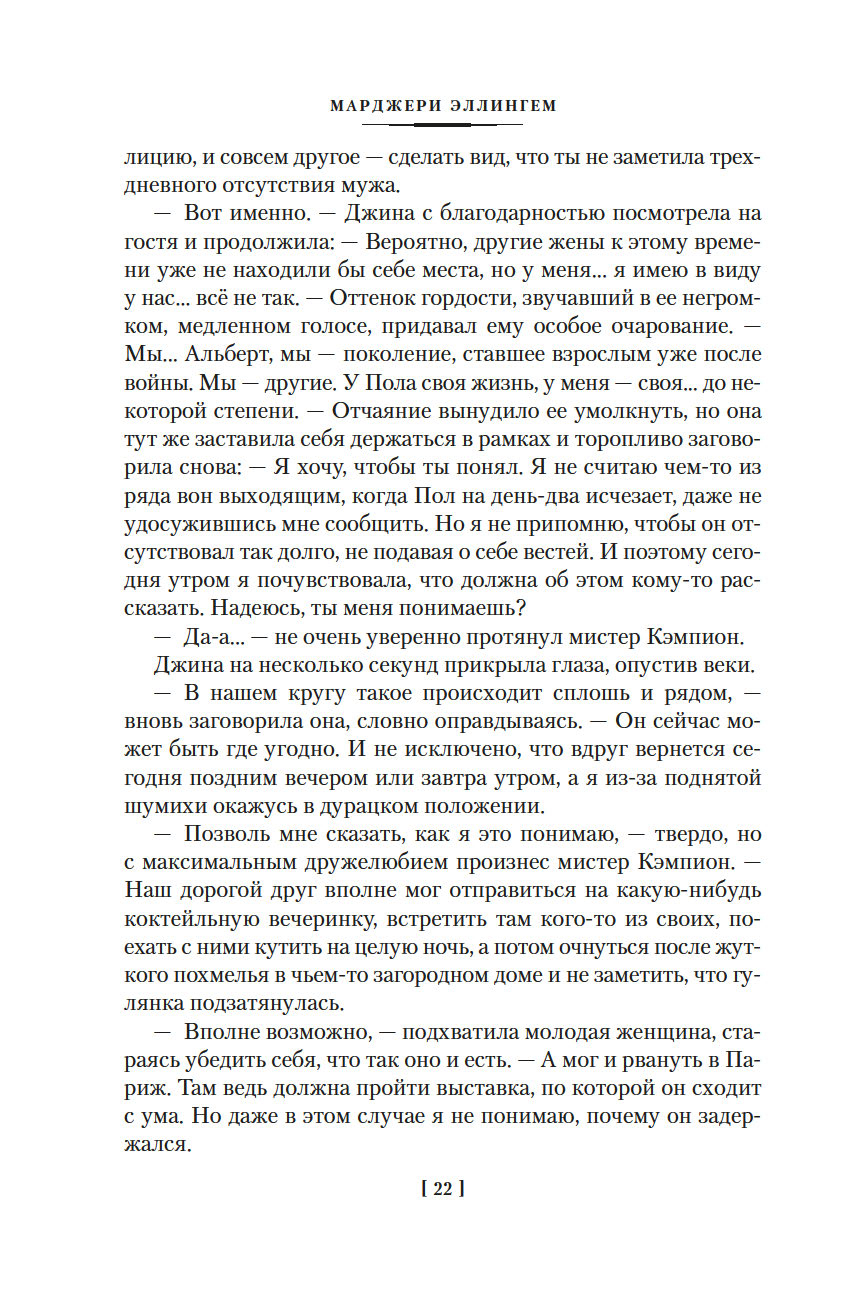 МАРДЖЕРИ ЭЛЛИНГЕМ

лицию, и совсем другое — сделать вид, что ты не заметила трехдневного отсутствия мужа.

— Вот именно. — Джина с благодарностью посмотрела на гостя и продолжила: — Вероятно, другие жены к этому времени уже не находили бы себе места, но у меня... я имею в виду у нас... всё не так. — Оттенок гордости, звучавший в ее негромком, медленном голосе, придавал ему особое очарование. — Мы... Альберт, мы — поколение, ставшее взрослым уже после войны. Мы — другие. У Пола своя жизнь, у меня — своя... до некоторой степени. — Отчаяние вынудило ее умолкнуть, но она тут же заставила себя держаться в рамках и торопливо заговорила снова: — Я хочу, чтобы ты понял. Я не считаю чем-то из ряда вон выходящим, когда Пол на день-два исчезает, даже не удосужившись мне сообщить. Но я не припомню, чтобы он отсутствовал так долго, не подавая о себе вестей. И поэтому сегодня утром я почувствовала, что должна об этом кому-то рассказать. Надеюсь, ты меня понимаешь?

— Да-а... — не очень уверенно протянул мистер Кэмпион.

Джина на несколько секунд прикрыла глаза, опустив веки.

— В нашем кругу такое происходит сплошь и рядом, — вновь заговорила она, словно оправдываясь. — Он сейчас может быть где угодно. И не исключено, что вдруг вернется сегодня поздним вечером или завтра утром, а я из-за поднятой шумихи окажусь в дурацком положении.

— Позволь мне сказать, как я это понимаю, — твердо, но с максимальным дружелюбием произнес мистер Кэмпион. — Наш дорогой друг вполне мог отправиться на какую-нибудь коктейльную вечеринку, встретить там кого-то из своих, поехать с ними кутить на целую ночь, а потом очнуться после жуткого похмелья в чьем-то загородном доме и не заметить, что гулянка подзатянулась.

— Вполне возможно, — подхватила молодая женщина, стараясь убедить себя, что так оно и есть. — А мог и рвануть в Париж. Там ведь должна пройти выставка, по которой он сходит с ума. Но даже в этом случае я не понимаю, почему он задержался.

[ 22 ]